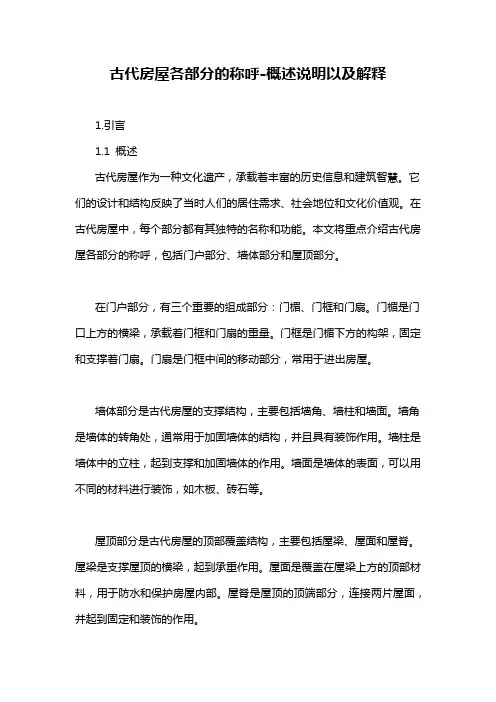 古代房屋各部分的称呼-概述说明以及解释

1.引言

1.1 概述

古代房屋作为一种文化遗产，承载着丰富的历史信息和建筑智慧。它们的设计和结构反映了当时人们的居住需求、社会地位和文化价值观。在古代房屋中，每个部分都有其独特的名称和功能。本文将重点介绍古代房屋各部分的称呼，包括门户部分、墙体部分和屋顶部分。

在门户部分，有三个重要的组成部分：门楣、门框和门扇。门楣是门口上方的横梁，承载着门框和门扇的重量。门框是门楣下方的构架，固定和支撑着门扇。门扇是门框中间的移动部分，常用于进出房屋。

墙体部分是古代房屋的支撑结构，主要包括墙角、墙柱和墙面。墙角是墙体的转角处，通常用于加固墙体的结构，并且具有装饰作用。墙柱是墙体中的立柱，起到支撑和加固墙体的作用。墙面是墙体的表面，可以用不同的材料进行装饰，如木板、砖石等。

屋顶部分是古代房屋的顶部覆盖结构，主要包括屋梁、屋面和屋脊。屋梁是支撑屋顶的横梁，起到承重作用。屋面是覆盖在屋梁上方的顶部材料，用于防水和保护房屋内部。屋脊是屋顶的顶端部分，连接两片屋面，并起到固定和装饰的作用。